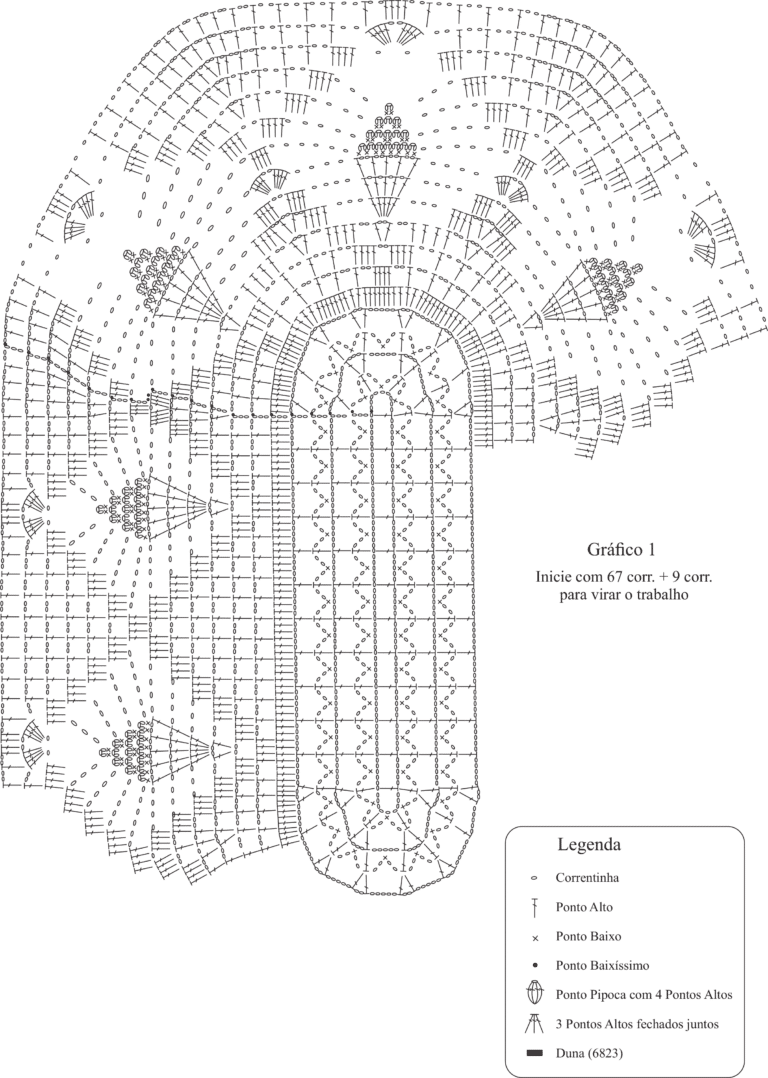 Gráfico 1

Inicie com 67 corr. + 9 corr. para virar o trabalho

Legenda

Correntinha

Ponto Alto

Ponto Baixo

Ponto Baixíssimo

Ponto Pipoca com 4 Pontos Altos

3 Pontos Altos fechados juntos

Duna (6823)